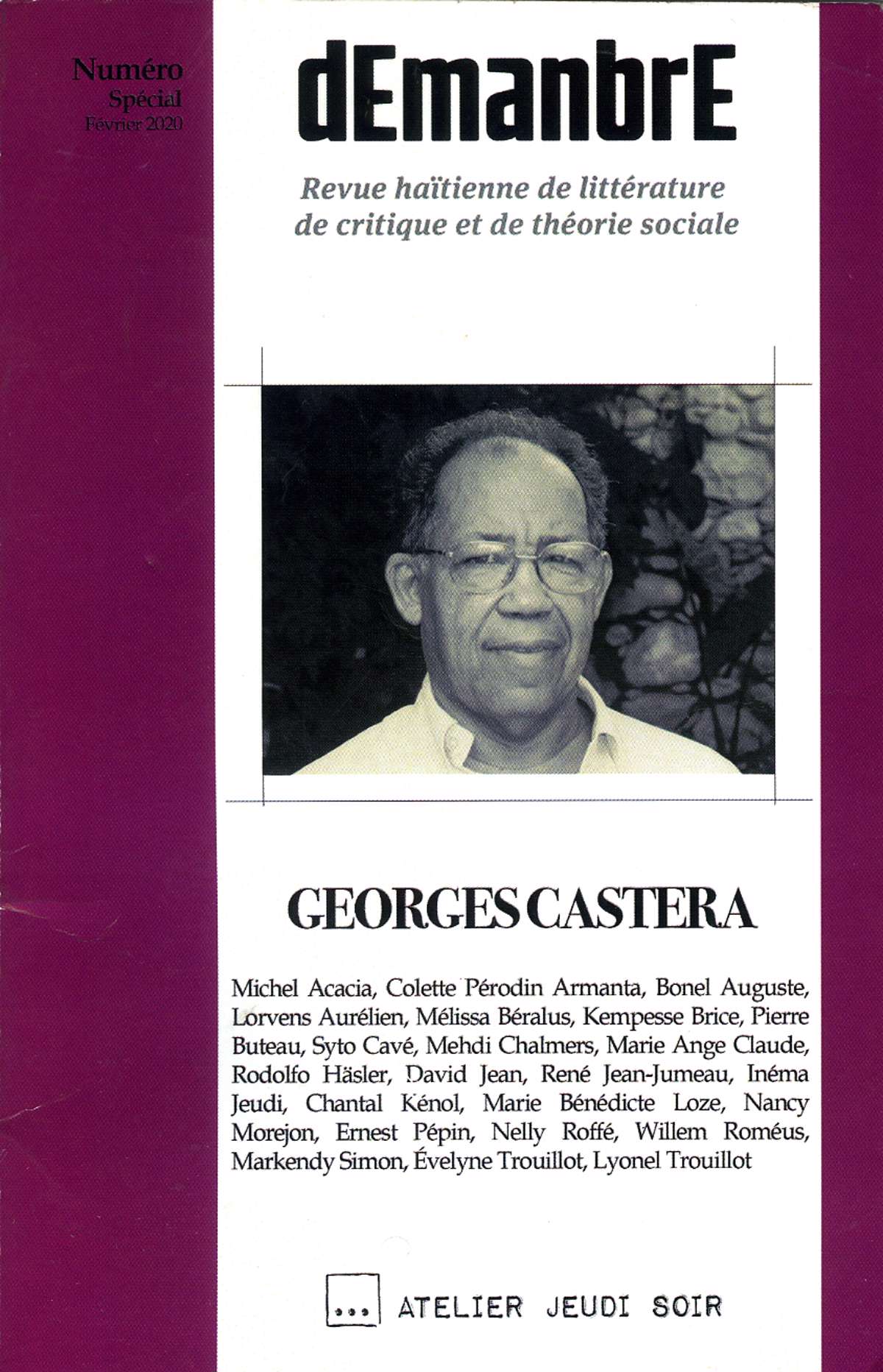 Numéro
Spécial
Février 2020

dEmanbrE

Revue haïtienne de littérature
de critique et de théorie sociale

GEORGES CASTERA

Michel Acacia, Colette Pérodin Armanta, Bonel Auguste, Lorvens Aurélien, Mélissa Béralus, Kempesse Brice, Pierre Buteau, Syto Cavé, Mehdi Chalmers, Marie Ange Claude, Rodolfo Häsler, David Jean, René Jean-Jumeau, Inéma Jeudi, Chantal Kénol, Marie Bénédicte Loze, Nancy Morejon, Ernest Pépin, Nelly Roffé, Willem Roméus, Markendy Simon, Évelyne Trouillot, Lyonel Trouillot

... ATELIER JEUDI SOIR